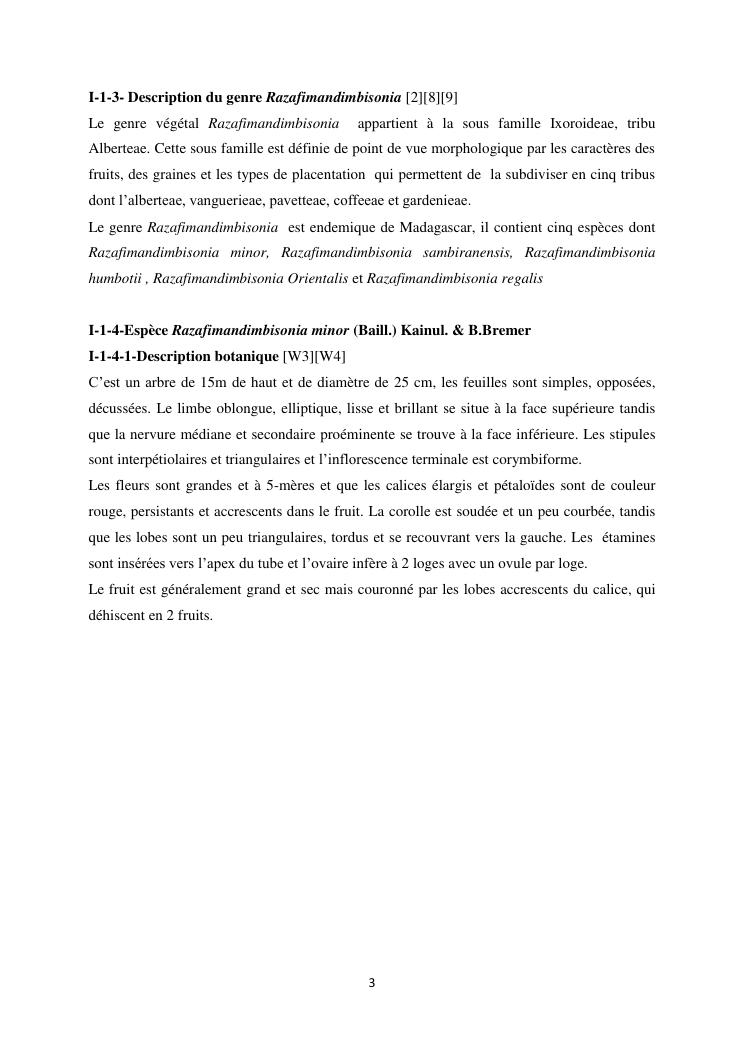 I-1-3- Description du genre Razafimandimbisonia [2][8][9]

Le genre végétal Razafimandimbisonia appartient à la sous famille Ixoroideae, tribu Alberteae. Cette sous famille est définie de point de vue morphologique par les caractères des fruits, des graines et les types de placentation qui permettent de la subdiviser en cinq tribus dont l'alberteae, vanguerieae, pavetteae, coffeeae et gardenieae.

Le genre Razafimandimbisonia est endemique de Madagascar, il contient cinq espèces dont Razafimandimbisonia minor, Razafimandimbisonia sambiranensis, Razafimandimbisonia humbotii , Razafimandimbisonia Orientalis et Razafimandimbisonia regalis

I-1-4-Espèce Razafimandimbisonia minor (Baill.) Kainul. & B.Bremer

I-1-4-1-Description botanique [W3][W4]

C'est un arbre de 15m de haut et de diamètre de 25 cm, les feuilles sont simples, opposées, décussées. Le limbe oblongue, elliptique, lisse et brillant se situe à la face supérieure tandis que la nervure médiane et secondaire proéminente se trouve à la face inférieure. Les stipules sont interpétiolaires et triangulaires et l'inflorescence terminale est corymbiforme.

Les fleurs sont grandes et à 5-mères et que les calices élargis et pétaloïdes sont de couleur rouge, persistants et accrescents dans le fruit. La corolle est soudée et un peu courbée, tandis que les lobes sont un peu triangulaires, tordus et se recouvrant vers la gauche. Les étamines sont insérées vers l'apex du tube et l'ovaire infère à 2 loges avec un ovule par loge.

Le fruit est généralement grand et sec mais couronné par les lobes accrescents du calice, qui déhiscent en 2 fruits.

3